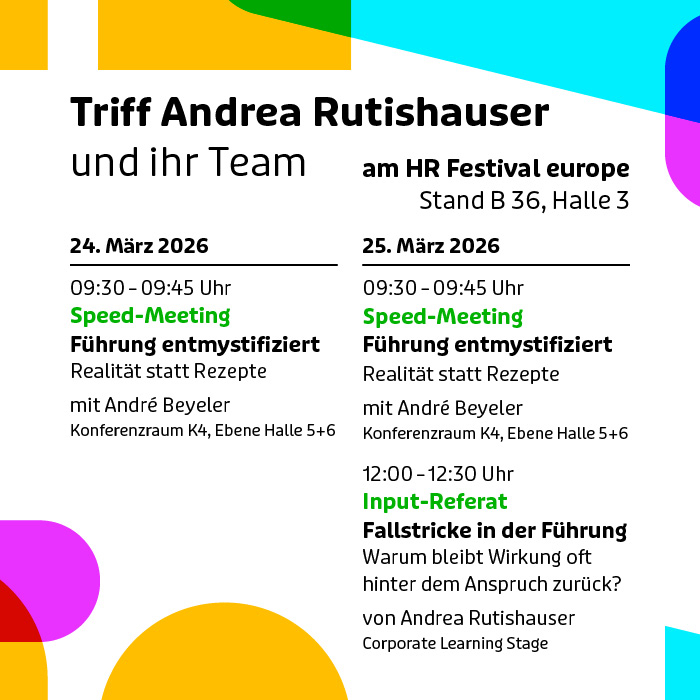 Triff Andrea Rutishauser
und ihr Team

am HR Festival europe
Stand B 36, Halle 3

24. März 2026

09:30 – 09:45 Uhr
Speed-Meeting
Führung entmystifiziert
Realität statt Rezepte

mit André Beyeler
Konferenzraum K4, Ebene Halle 5+6

25. März 2026

09:30 – 09:45 Uhr
Speed-Meeting
Führung entmystifiziert
Realität statt Rezepte

mit André Beyeler
Konferenzraum K4, Ebene Halle 5+6

12:00 – 12:30 Uhr
Input-Referat
Fallstricke in der Führung
Warum bleibt Wirkung oft hinter dem Anspruch zurück?

von Andrea Rutishauser
Corporate Learning Stage